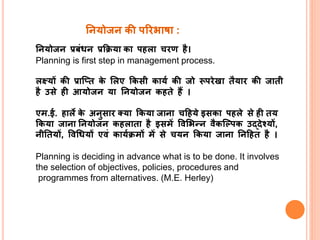 नियोजन की परिभाषा :

नियोजन प्रबंधन प्रक्रिया का पहला चरण है।
Planning is first step in management process.

लक्ष्यों की प्राप्ति के लिए किसी कार्य की जो रूपरेखा तैयार की जाती है उसे ही आयोजन या नियोजन कहते हैं ।

एम.ई. हार्ले के अनुसार क्या किया जाना चहिये इसका पहले से ही तय किया जाना नियोजन कहलाता है इसमें विभिन्न वैकल्पिक उद्देश्यों, नीतियों, विधियों एवं कार्यक्रमों में से चयन किया जाना निहित है ।

Planning is deciding in advance what is to be done. It involves the selection of objectives, policies, procedures and programmes from alternatives. (M.E. Herley)